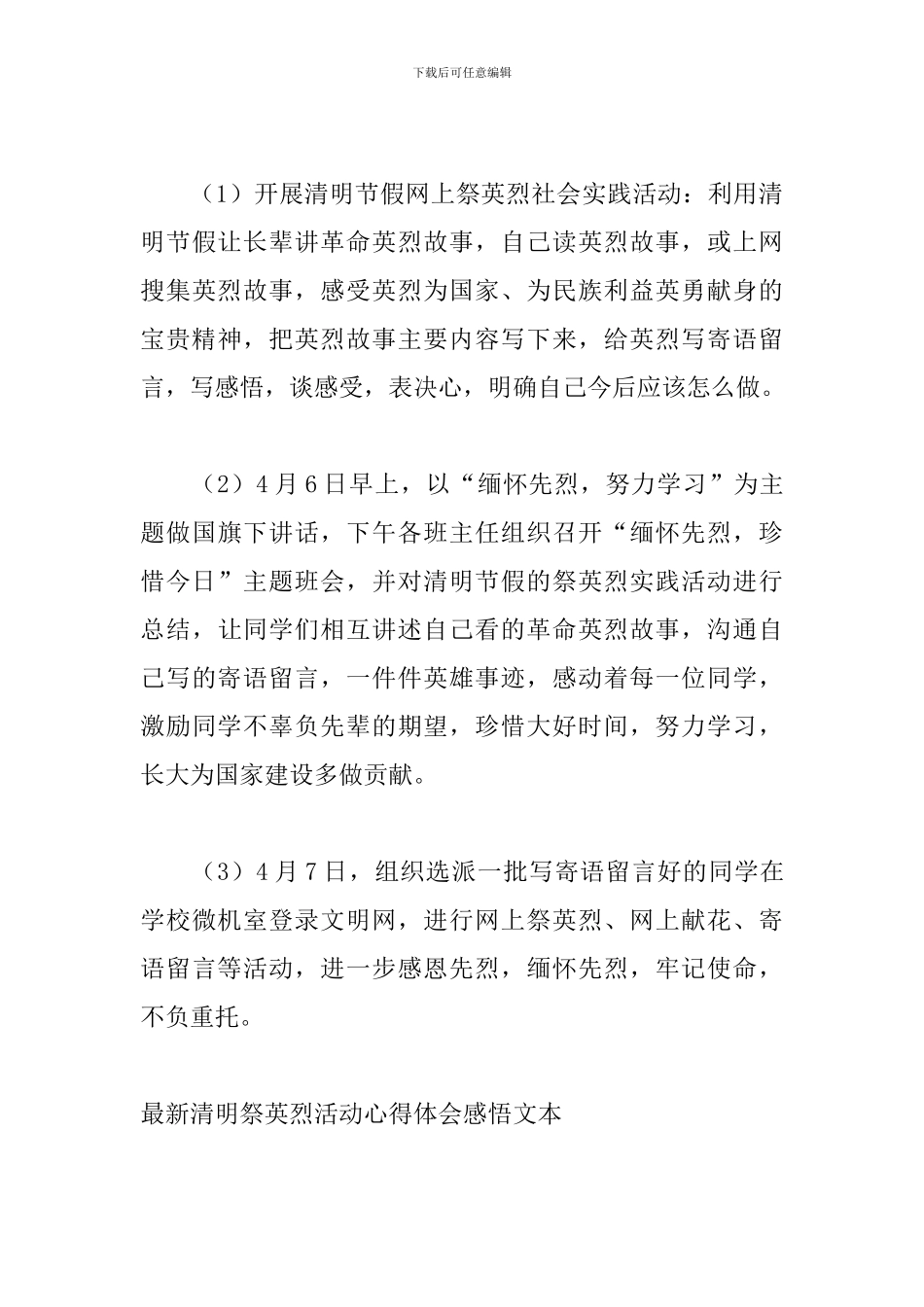 下载后可任意编辑

（1）开展清明节假网上祭英烈社会实践活动：利用清明节假让长辈讲革命英烈故事，自己读英烈故事，或上网搜集英烈故事，感受英烈为国家、为民族利益英勇献身的宝贵精神，把英烈故事主要内容写下来，给英烈写寄语留言，写感悟，谈感受，表决心，明确自己今后应该怎么做。

（2）4月6日早上，以“缅怀先烈，努力学习”为主题做国旗下讲话，下午各班主任组织召开“缅怀先烈，珍惜今日”主题班会，并对清明节假的祭英烈实践活动进行总结，让同学们相互讲述自己看的革命英烈故事，沟通自己写的寄语留言，一件件英雄事迹，感动着每一位同学，激励同学不辜负先辈的期望，珍惜大好时间，努力学习，长大为国家建设多做贡献。

（3）4月7日，组织选派一批写寄语留言好的同学在学校微机室登录文明网，进行网上祭英烈、网上献花、寄语留言等活动，进一步感恩先烈，缅怀先烈，牢记使命，不负重托。

最新清明祭英烈活动心得体会感悟文本